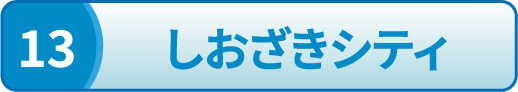 13 しおざきシティ